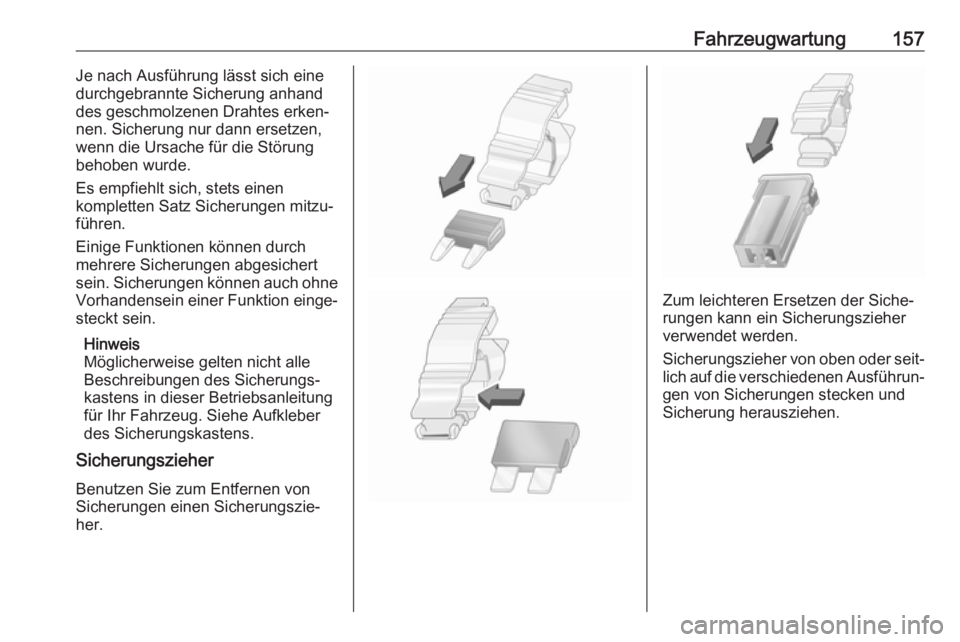 Fahrzeugwartung 157

Je nach Ausführung lässt sich eine durchgebrannte Sicherung anhand des geschmolzenen Drahtes erkennen. Sicherung nur dann ersetzen, wenn die Ursache für die Störung behoben wurde.

Es empfiehlt sich, stets einen kompletten Satz Sicherungen mitzuführen.

Einige Funktionen können durch mehrere Sicherungen abgesichert sein. Sicherungen können auch ohne Vorhandensein einer Funktion eingesteckt sein.

Hinweis
Möglicherweise gelten nicht alle Beschreibungen des Sicherungskastens in dieser Betriebsanleitung für Ihr Fahrzeug. Siehe Aufkleber des Sicherungskastens.

Sicherungszieher

Benutzen Sie zum Entfernen von Sicherungen einen Sicherungszieher.

Zum leichteren Ersetzen der Sicherungen kann ein Sicherungszieher verwendet werden.

Sicherungszieher von oben oder seitlich auf die verschiedenen Ausführungen von Sicherungen stecken und Sicherung herausziehen.

carmanualsonline.info